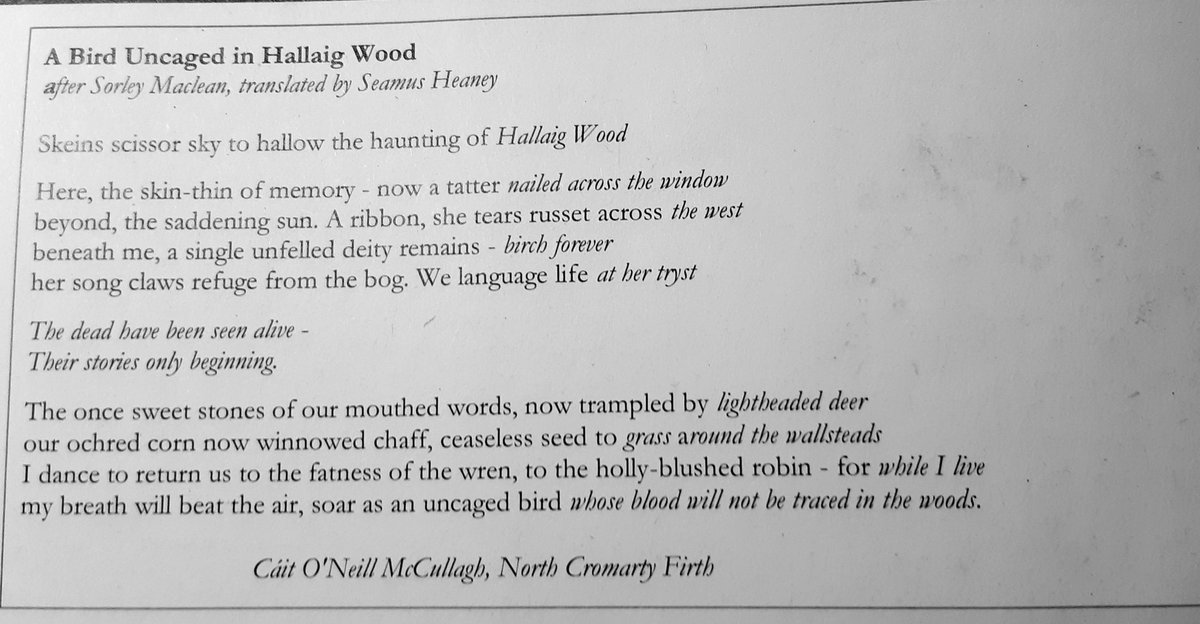 A Bird Uncaged in Hallaig Wood
after Sorley Maclean, translated by Seamus Heaney

Skeins scissor sky to hallow the haunting of Hallaig Wood

Here, the skin-thin of memory - now a tatter nailed across the window
beyond, the saddening sun. A ribbon, she tears russet across the west
beneath me, a single unfelled deity remains - birch forever
her song claws refuge from the bog. We language life at her tryst

The dead have been seen alive -
Their stories only beginning.

The once sweet stones of our mouthed words, now trampled by lightheaded deer
our ochred corn now winnowed chaff, ceaseless seed to grass around the wallsteads
I dance to return us to the fatness of the wren, to the holly-blushed robin - for while I live
my breath will beat the air, soar as an uncaged bird whose blood will not be traced in the woods.

Cáit O'Neill McCullagh, North Cromarty Firth